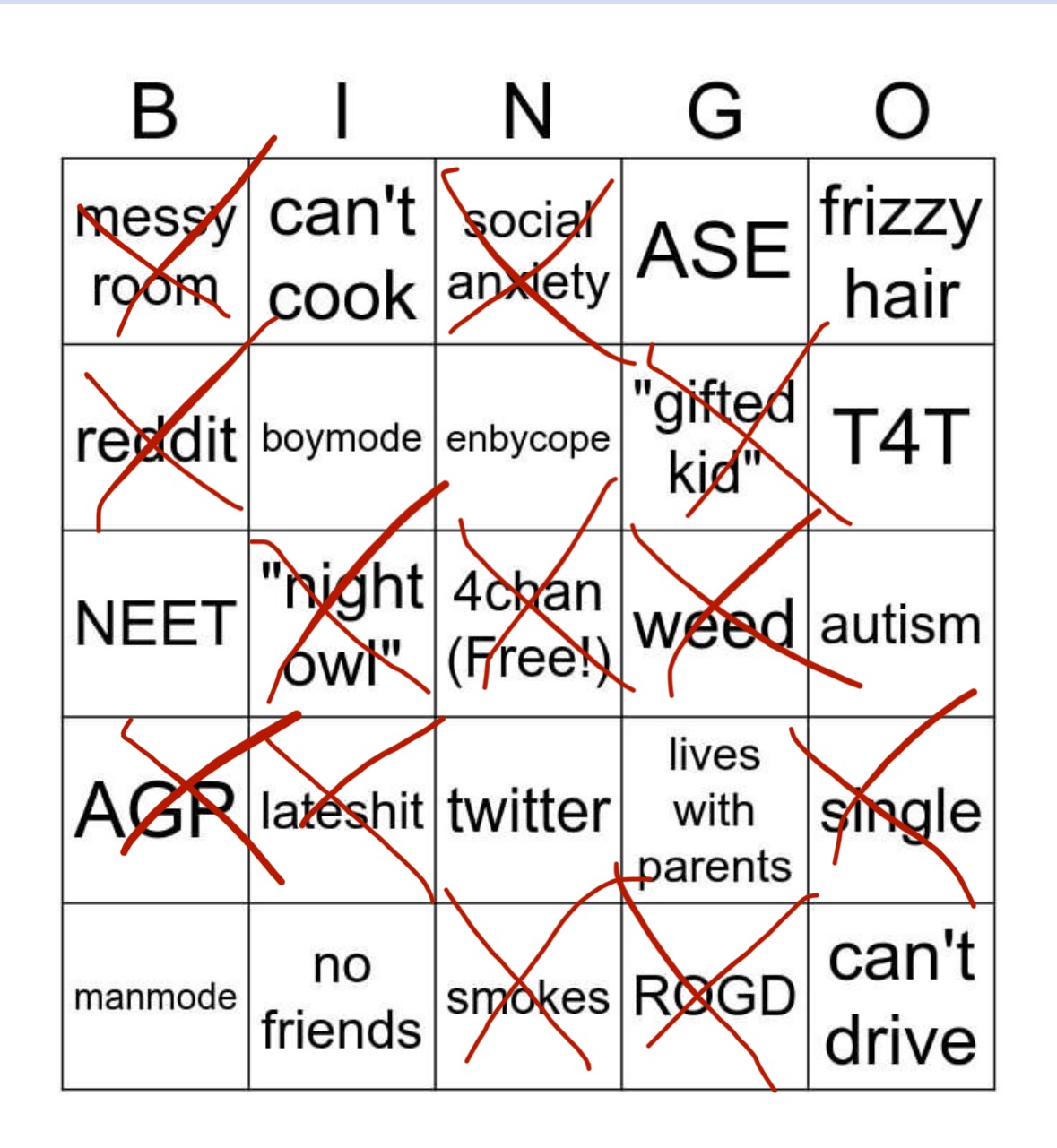 | B | I | N | G | O |
|---|---|---|---|---|
| messy room | can't cook | social anxiety | ASE | frizzy hair |
| reddit | boymode | enbycope | "gifted kid" | T4T |
| NEET | "night owl" | 4chan (Free!) | weed | autism |
| AGP | lateshit | twitter | lives with parents | single |
| manmode | no friends | smokes | ROGD | can't drive |